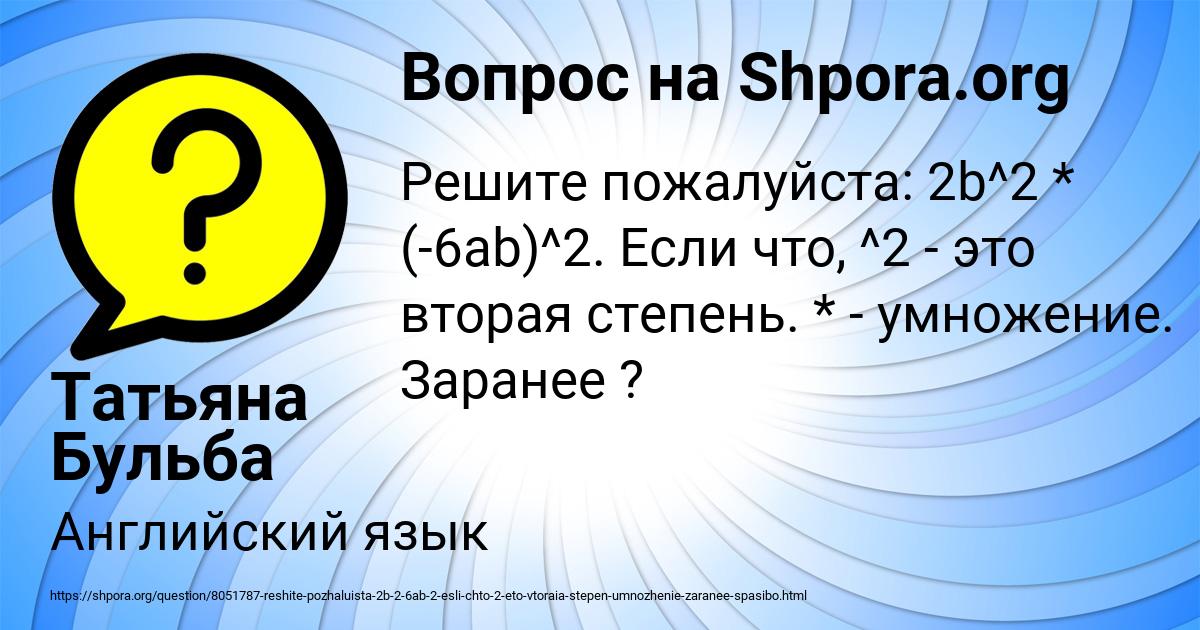 Вопрос на Shpora.org

Решите пожалуйста: 2b^2 * (-6ab)^2. Если что, ^2 - это вторая степень. * - умножение. Заранее ?

Татьяна Бульба

Английский язык

https://shpora.org/question/8051787-reshite-pozhaluista-2b-2-6ab-2-esli-chto-2-eto-vtoraia-stepen-umnozhenie-zaranee-spasibo.html